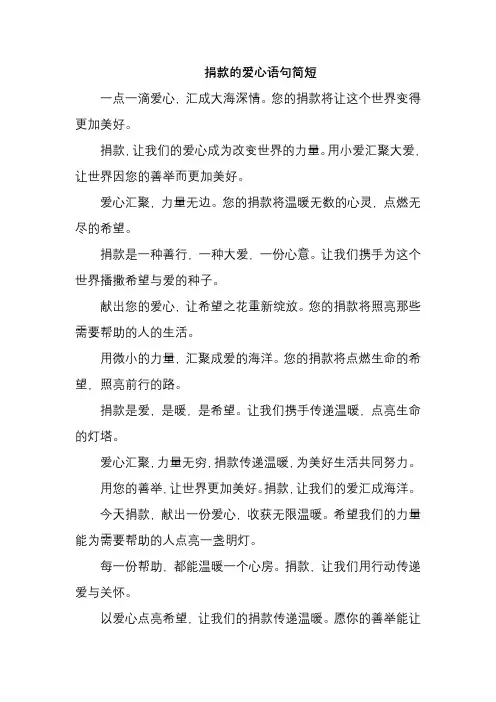 捐款的爱心语句简短

一点一滴爱心，汇成大海深情。您的捐款将让这个世界变得更加美好。

捐款，让我们的爱心成为改变世界的力量。用小爱汇聚大爱，让世界因您的善举而更加美好。

爱心汇聚，力量无边。您的捐款将温暖无数的心灵，点燃无尽的希望。

捐款是一种善行，一种大爱，一份心意。让我们携手为这个世界播撒希望与爱的种子。

献出您的爱心，让希望之花重新绽放。您的捐款将照亮那些需要帮助的人的生活。

用微小的力量，汇聚成爱的海洋。您的捐款将点燃生命的希望，照亮前行的路。

捐款是爱，是暖，是希望。让我们携手传递温暖，点亮生命的灯塔。

爱心汇聚，力量无穷，捐款传递温暖，为美好生活共同努力。

用您的善举，让世界更加美好。捐款，让我们的爱汇成海洋。

今天捐款，献出一份爱心，收获无限温暖。希望我们的力量能为需要帮助的人点亮一盏明灯。

每一份帮助，都能温暖一个心房。捐款，让我们用行动传递爱与关怀。

以爱心点亮希望，让我们的捐款传递温暖。愿你的善举能让